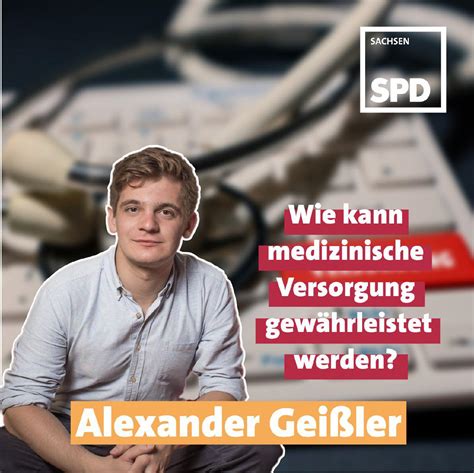 SACHSEN
SPD

Wie kann medizinische Versorgung gewährleistet werden?

Alexander Geißler